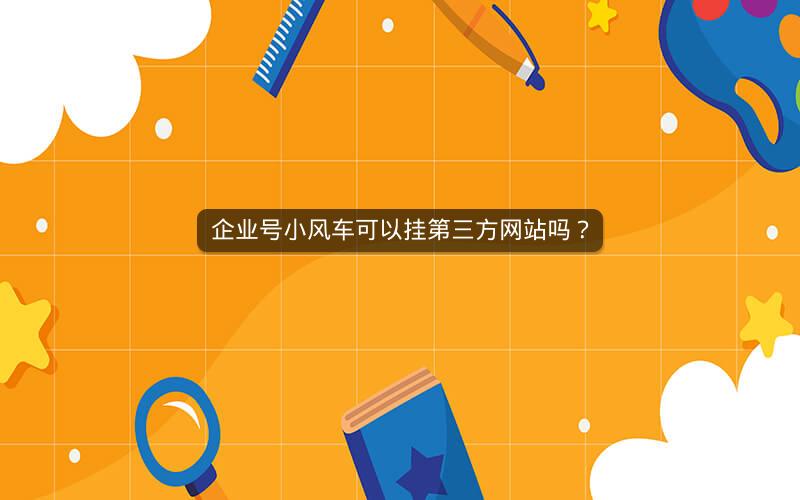 企业号小风车可以挂第三方网站吗？